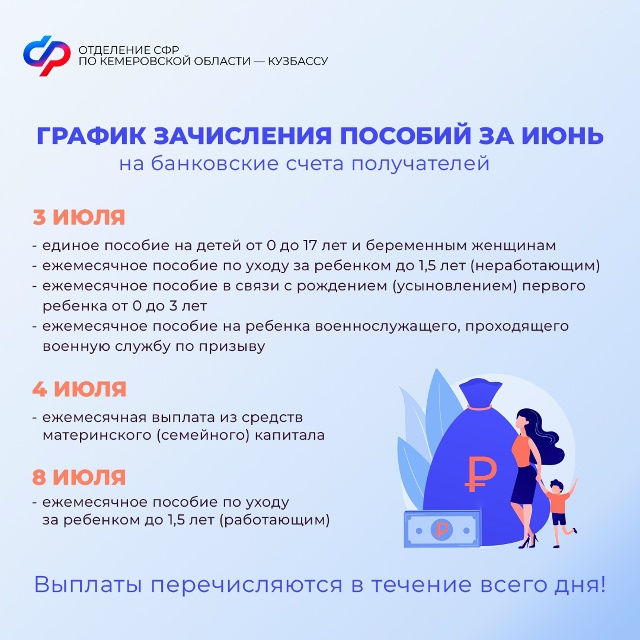 ОТДЕЛЕНИЕ СФР
ПО КЕМЕРОВСКОЙ ОБЛАСТИ — КУЗБАССУ

ГРАФИК ЗАЧИСЛЕНИЯ ПОСОБИЙ ЗА ИЮНЬ
на банковские счета получателей

3 ИЮЛЯ

- единое пособие на детей от 0 до 17 лет и беременным женщинам
- ежемесячное пособие по уходу за ребенком до 1,5 лет (неработающим)
- ежемесячное пособие в связи с рождением (усыновлением) первого ребенка от 0 до 3 лет
- ежемесячное пособие на ребенка военнослужащего, проходящего военную службу по призыву

4 ИЮЛЯ

- ежемесячная выплата из средств материнского (семейного) капитала

8 ИЮЛЯ

- ежемесячное пособие по уходу за ребенком до 1,5 лет (работающим)

Выплаты перечисляются в течение всего дня!